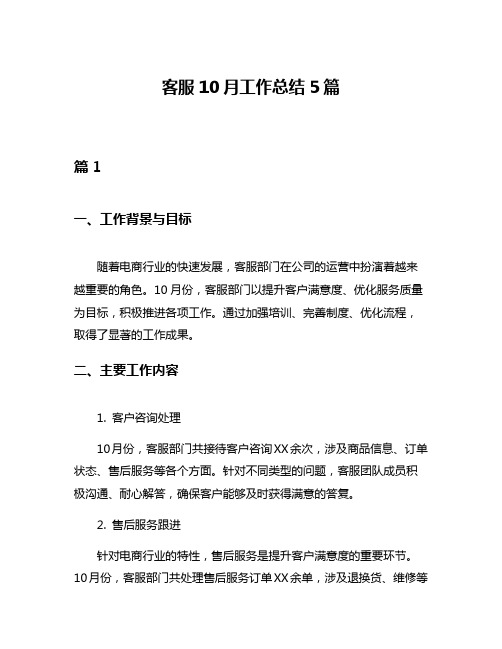 客服10月工作总结5篇

篇1

一、工作背景与目标

随着电商行业的快速发展，客服部门在公司的运营中扮演着越来越重要的角色。10月份，客服部门以提升客户满意度、优化服务质量为目标，积极推进各项工作。通过加强培训、完善制度、优化流程，取得了显著的工作成果。

二、主要工作内容

1. 客户咨询处理

10月份，客服部门共接待客户咨询XX余次，涉及商品信息、订单状态、售后服务等各个方面。针对不同类型的问题，客服团队成员积极沟通、耐心解答，确保客户能够及时获得满意的答复。

2. 售后服务跟进

针对电商行业的特性，售后服务是提升客户满意度的重要环节。10月份，客服部门共处理售后服务订单XX余单，涉及退换货、维修等